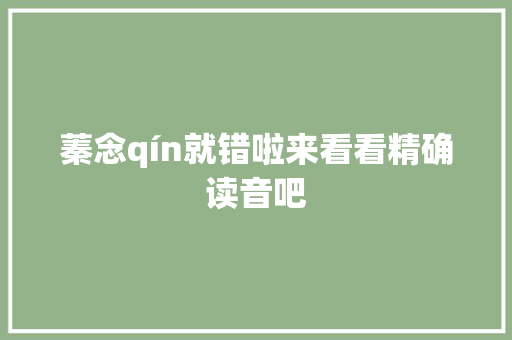 蓁念qín就错啦来看看精确读音吧